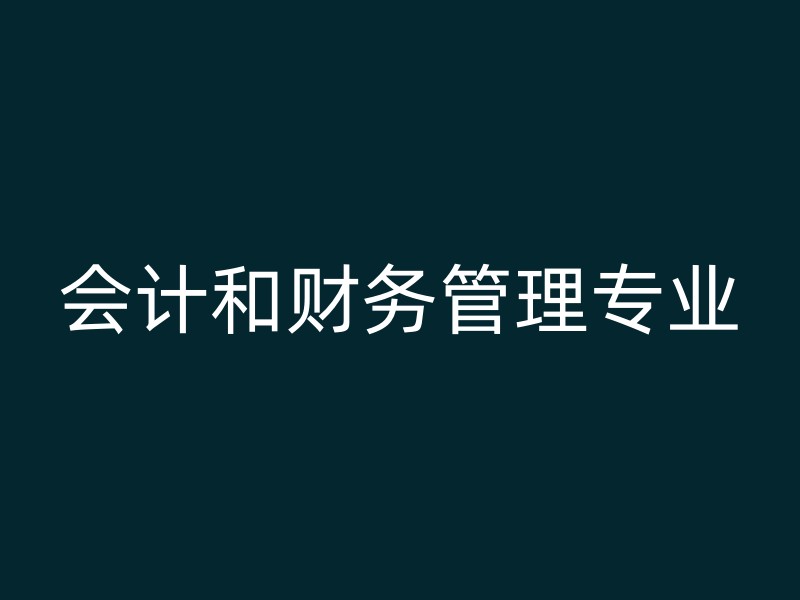 会计和财务管理专业